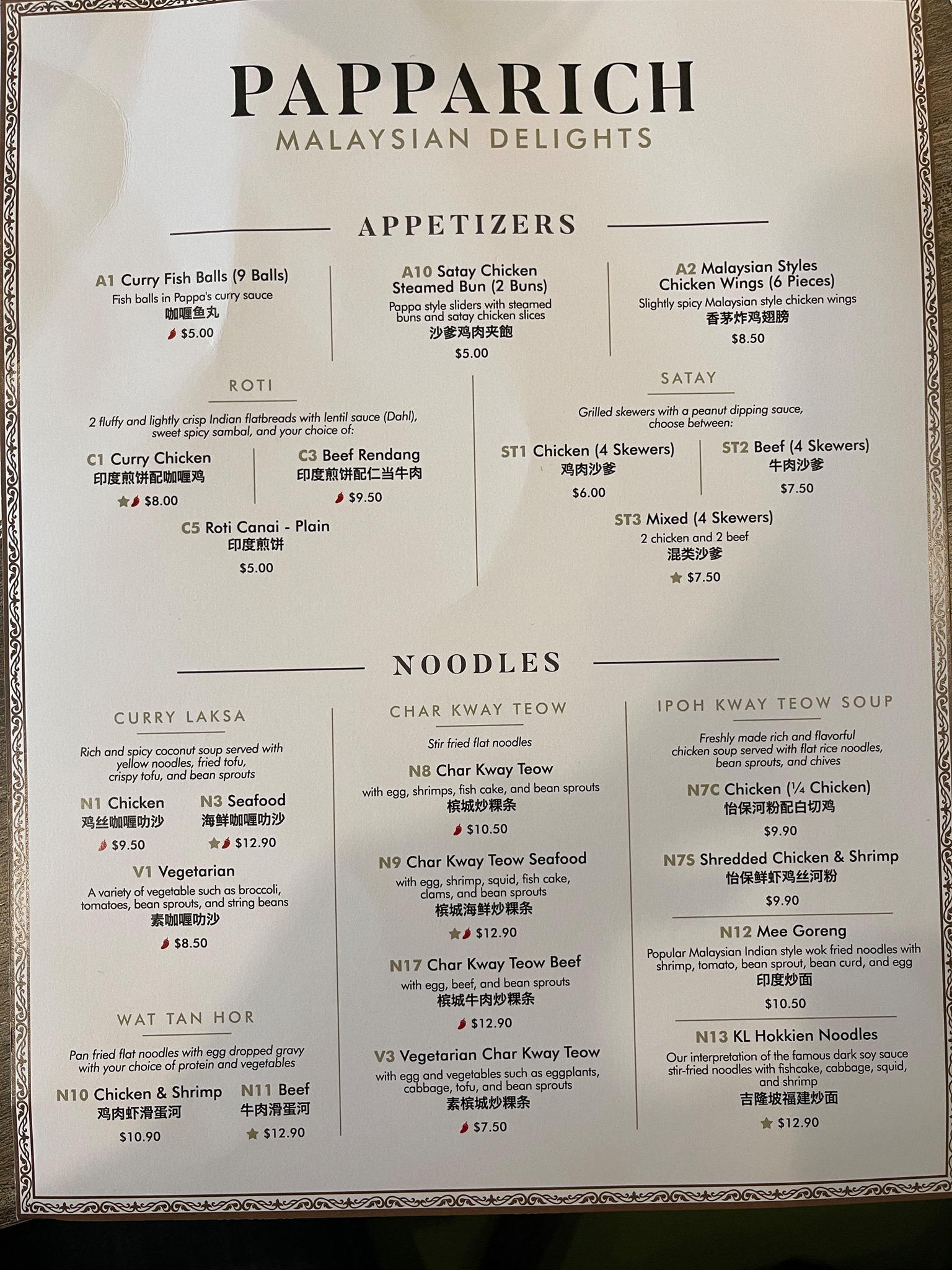 PAPPARICH
MALAYSIAN DELIGHTS

APPETIZERS

A1 Curry Fish Balls (9 Balls)
Fish balls in Pappa's curry sauce
咖喱鱼丸
$5.00

A10 Satay Chicken Steamed Bun (2 Buns)
Pappa style sliders with steamed buns and satay chicken slices
沙爹鸡肉夹飽
$5.00

A2 Malaysian Styles Chicken Wings (6 Pieces)
Slightly spicy Malaysian style chicken wings
香茅炸鸡翅膀
$8.50

ROTI

2 fluffy and lightly crisp Indian flatbreads with lentil sauce (Dahl), sweet spicy sambal, and your choice of:

C1 Curry Chicken
印度煎饼配咖喱鸡
$8.00

C3 Beef Rendang
印度煎饼配仁当牛肉
$9.50

C5 Roti Canai - Plain
印度煎饼
$5.00

SATAY

Grilled skewers with a peanut dipping sauce, choose between:

ST1 Chicken (4 Skewers)
鸡肉沙爹
$6.00

ST2 Beef (4 Skewers)
牛肉沙爹
$7.50

ST3 Mixed (4 Skewers)
2 chicken and 2 beef
混类沙爹
$7.50

NOODLES

CURRY LAKSA

Rich and spicy coconut soup served with yellow noodles, fried tofu, crispy tofu, and bean sprouts

N1 Chicken
鸡丝咖喱叻沙
$9.50

N3 Seafood
海鲜咖喱叻沙
$12.90

V1 Vegetarian
A variety of vegetable such as broccoli, tomatoes, bean sprouts, and string beans
素咖喱叻沙
$8.50

WAT TAN HOR

Pan fried flat noodles with egg dropped gravy with your choice of protein and vegetables

N10 Chicken & Shrimp
鸡肉虾滑蛋河
$10.90

N11 Beef
牛肉滑蛋河
$12.90

CHAR KWAY TEOW

Stir fried flat noodles

N8 Char Kway Teow
with egg, shrimps, fish cake, and bean sprouts
槟城炒粿条
$10.50

N9 Char Kway Teow Seafood
with egg, shrimp, squid, fish cake, clams, and bean sprouts
槟城海鲜炒粿条
$12.90

N17 Char Kway Teow Beef
with egg, beef, and bean sprouts
槟城牛肉炒粿条
$12.90

V3 Vegetarian Char Kway Teow
with egg and vegetables such as eggplants, cabbage, tofu, and bean sprouts
素槟城炒粿条
$7.50

IPOH KWAY TEOW SOUP

Freshly made rich and flavorful chicken soup served with flat rice noodles, bean sprouts, and chives

N7C Chicken (¼ Chicken)
怡保河粉配白切鸡
$9.90

N7S Shredded Chicken & Shrimp
怡保鲜虾鸡丝河粉
$9.90

N12 Mee Goreng
Popular Malaysian Indian style wok fried noodles with shrimp, tomato, bean sprout, bean curd, and egg
印度炒面
$10.50

N13 KL Hokkien Noodles
Our interpretation of the famous dark soy sauce stir-fried noodles with fishcake, cabbage, squid, and shrimp
吉隆坡福建炒面
$12.90